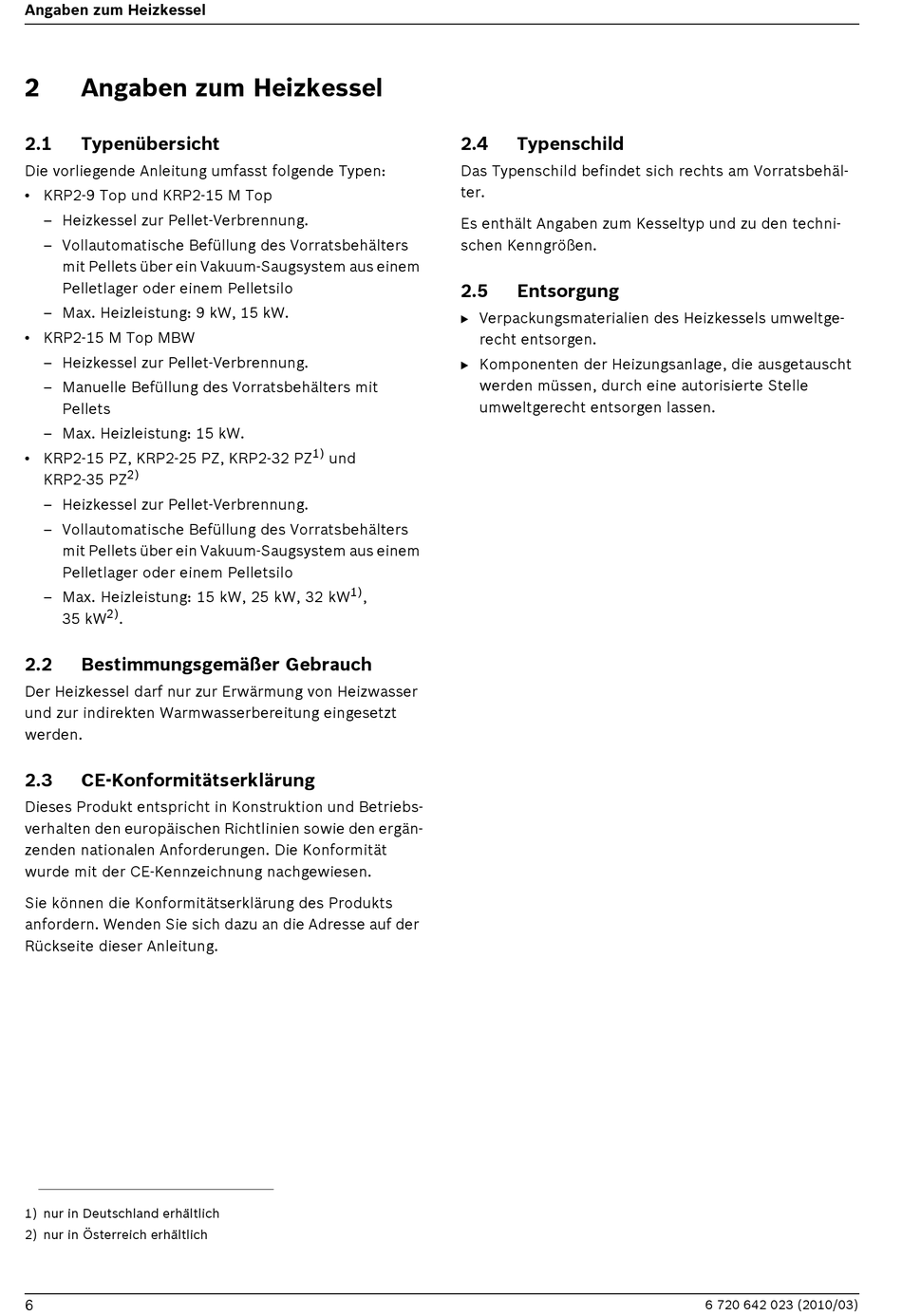 Angaben zum Heizkessel

2 Angaben zum Heizkessel

2.1 Typenübersicht

Die vorliegende Anleitung umfasst folgende Typen:

• KRP2-9 Top und KRP2-15 M Top
– Heizkessel zur Pellet-Verbrennung.
– Vollautomatische Befüllung des Vorratsbehälters mit Pellets über ein Vakuum-Saugsystem aus einem Pelletlager oder einem Pelletsilo
– Max. Heizleistung: 9 kW, 15 kW.
• KRP2-15 M Top MBW
– Heizkessel zur Pellet-Verbrennung.
– Manuelle Befüllung des Vorratsbehälters mit Pellets
– Max. Heizleistung: 15 kW.
• KRP2-15 PZ, KRP2-25 PZ, KRP2-32 PZ$^{1)}$ und KRP2-35 PZ$^{2)}$
– Heizkessel zur Pellet-Verbrennung.
– Vollautomatische Befüllung des Vorratsbehälters mit Pellets über ein Vakuum-Saugsystem aus einem Pelletlager oder einem Pelletsilo
– Max. Heizleistung: 15 kW, 25 kW, 32 kW$^{1)}$, 35 kW$^{2)}$.

2.2 Bestimmungsgemäßer Gebrauch

Der Heizkessel darf nur zur Erwärmung von Heizwasser und zur indirekten Warmwasserbereitung eingesetzt werden.

2.3 CE-Konformitätserklärung

Dieses Produkt entspricht in Konstruktion und Betriebsverhalten den europäischen Richtlinien sowie den ergänzenden nationalen Anforderungen. Die Konformität wurde mit der CE-Kennzeichnung nachgewiesen.

Sie können die Konformitätserklärung des Produkts anfordern. Wenden Sie sich dazu an die Adresse auf der Rückseite dieser Anleitung.

2.4 Typenschild

Das Typenschild befindet sich rechts am Vorratsbehälter.

Es enthält Angaben zum Kesseltyp und zu den technischen Kenngrößen.

2.5 Entsorgung

▶ Verpackungsmaterialien des Heizkessels umweltgerecht entsorgen.
▶ Komponenten der Heizungsanlage, die ausgetauscht werden müssen, durch eine autorisierte Stelle umweltgerecht entsorgen lassen.

1) nur in Deutschland erhältlich
2) nur in Österreich erhältlich

6 6 720 642 023 (2010/03)